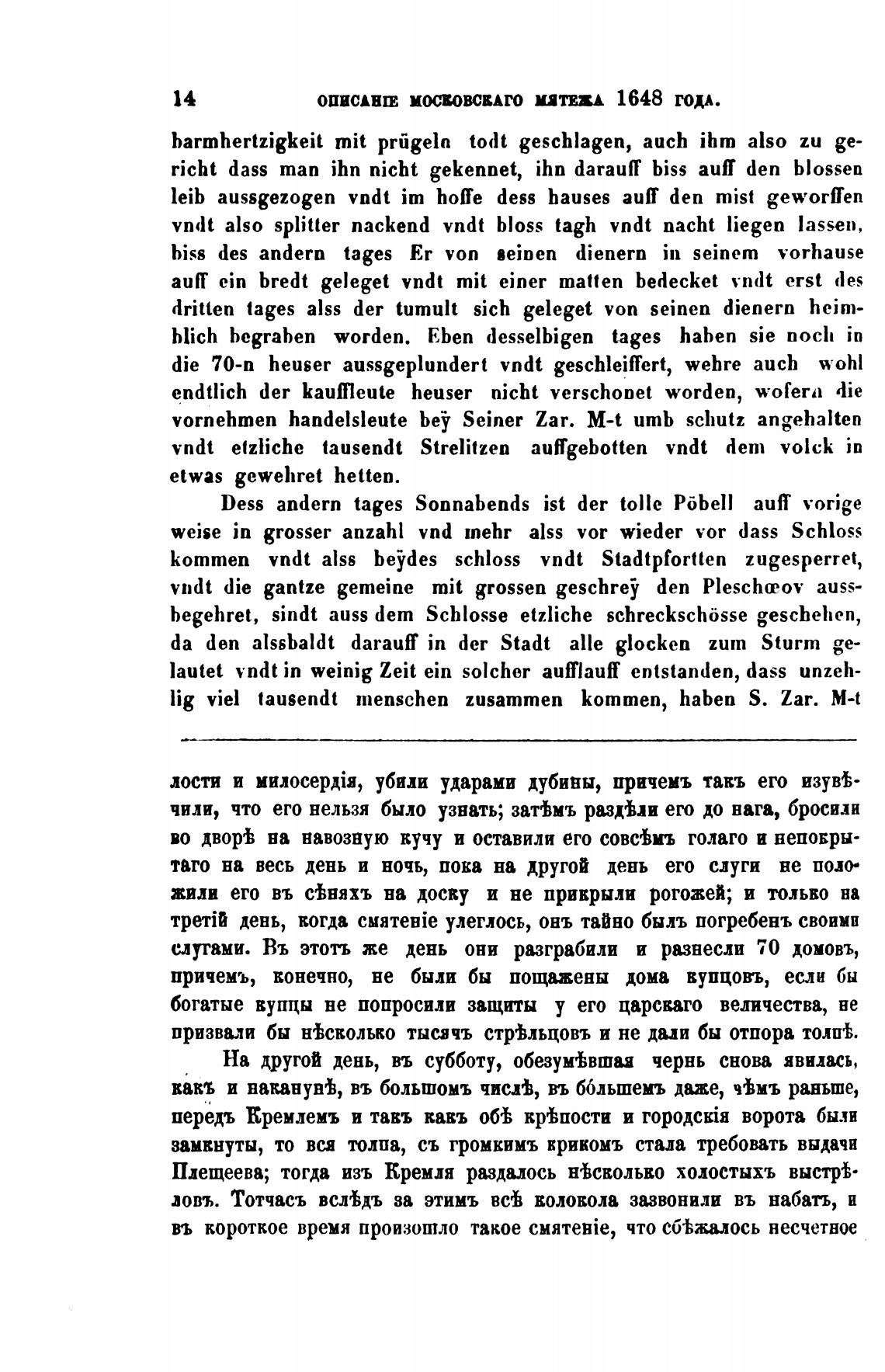 14 ОПИСАНІЕ МОСКОВСКАГО МЯТЕЖА 1648 ГОДА.

barmhertzigkeit mit prügeln todt geschlagen, auch ihm also zu gericht dass man ihn nicht gekennet, ihn darauff biss auff den blossen leib aussgezogen vndt im hoffe dess hauses auff den mist geworffen vndt also splitter nackend vndt bloss tagh vndt nacht liegen lassen, biss des andern tages Er von seinen dienern in seinem vorhause auff ein bredt geleget vndt mit einer matten bedecket vndt erst des dritten tages alss der tumult sich geleget von seinen dienern heimblich begraben worden. Eben desselbigen tages haben sie noch in die 70-n heuser aussgeplundert vndt geschleiffert, wehre auch wohl endtlich der kauffleute heuser nicht verschonet worden, wofern die vornehmen handelsleute beÿ Seiner Zar. M-t umb schutz angehalten vndt etzliche tausendt Strelitzen auffgebotten vndt dem volck in etwas gewehret hetten.

Dess andern tages Sonnabends ist der tolle Pöbell auff vorige weise in grosser anzahl vnd mehr alss vor wieder vor dass Schloss kommen vndt alss beÿdes schloss vndt Stadtpfortten zugesperret, vndt die gantze gemeine mit grossen geschreÿ den Pleschœov aussbegehret, sindt auss dem Schlosse etzliche schreckschösse geschehen, da den alssbaldt darauff in der Stadt alle glocken zum Sturm gelautet vndt in weinig Zeit ein solcher aufflauff entstanden, dass unzehlig viel tausendt menschen zusammen kommen, haben S. Zar. M-t

лости и милосердія, убили ударами дубины, причемъ такъ его изувѣчили, что его нельзя было узнать; затѣмъ раздѣли его до нага, бросили во дворѣ на навозную кучу и оставили его совсѣмъ голаго и непокрытаго на весь день и ночь, пока на другой день его слуги не положили его въ сѣняхъ на доску и не прикрыли рогожей; и только на третій день, когда смятеніе улеглось, онъ тайно былъ погребенъ своими слугами. Въ этотъ же день они разграбили и разнесли 70 домовъ, причемъ, конечно, не были бы пощажены дома купцовъ, если бы богатые купцы не попросили защиты у его царскаго величества, не призвали бы нѣсколько тысячъ стрѣльцовъ и не дали бы отпора толпѣ.

На другой день, въ субботу, обезумѣвшая чернь снова явилась, какъ и наканунѣ, въ большомъ числѣ, въ бóльшемъ даже, чѣмъ раньше, передъ Кремлемъ и такъ какъ обѣ крѣпости и городскія ворота были замкнуты, то вся толпа, съ громкимъ крикомъ стала требовать выдачи Плещеева; тогда изъ Кремля раздалось нѣсколько холостыхъ выстрѣловъ. Тотчасъ вслѣдъ за этимъ всѣ колокола зазвонили въ набатъ, и въ короткое время произошло такое смятеніе, что сбѣжалось несчетное